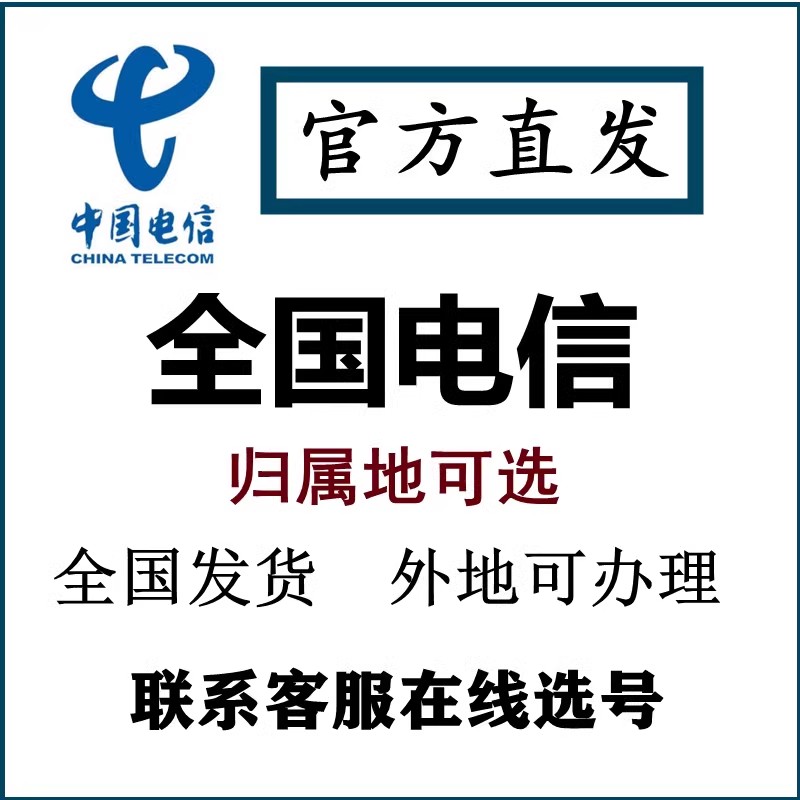 中国电信
CHINA TELECOM

官方直发

全国电信

归属地可选

全国发货　外地可办理

联系客服在线选号